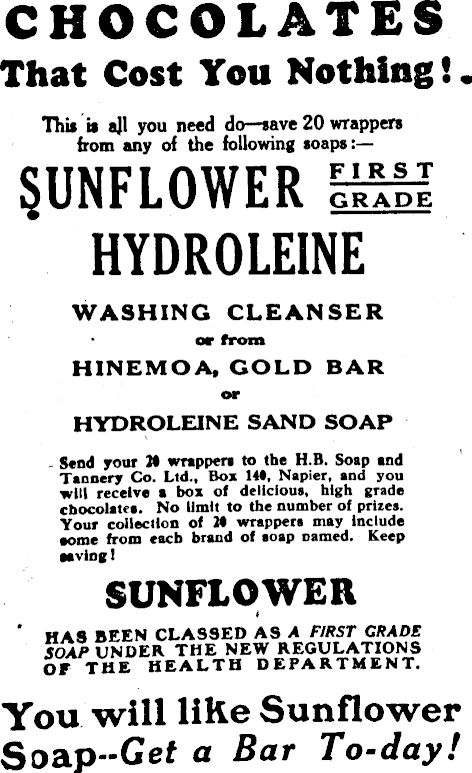 CHOCOLATES
That Cost You Nothing!.

This is all you need do—save 20 wrappers from any of the following soaps:—

SUNFLOWER FIRST GRADE

HYDROLEINE

WASHING CLEANSER
or from
HINEMOA, GOLD BAR
or
HYDROLEINE SAND SOAP

Send your 20 wrappers to the H.B. Soap and Tannery Co. Ltd., Box 140, Napier, and you will receive a box of delicious, high grade chocolates. No limit to the number of prizes. Your collection of 20 wrappers may include some from each brand of soap named. Keep saving!

SUNFLOWER

HAS BEEN CLASSED AS A FIRST GRADE SOAP UNDER THE NEW REGULATIONS OF THE HEALTH DEPARTMENT.

You will like Sunflower Soap--Get a Bar To-day!